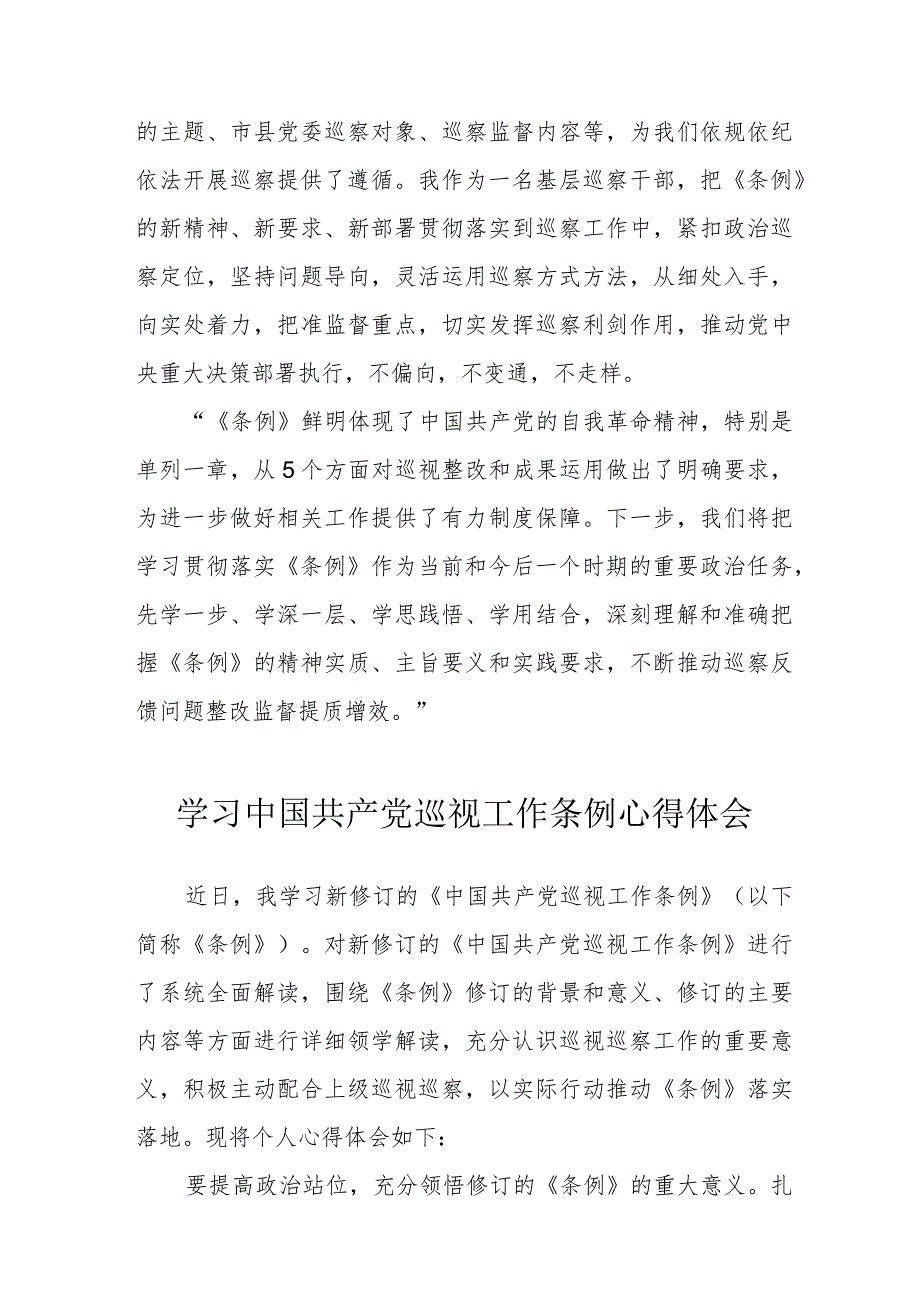 的主题、市县党委巡察对象、巡察监督内容等，为我们依规依纪依法开展巡察提供了遵循。我作为一名基层巡察干部，把《条例》的新精神、新要求、新部署贯彻落实到巡察工作中，紧扣政治巡察定位，坚持问题导向，灵活运用巡察方式方法，从细处入手，向实处着力，把准监督重点，切实发挥巡察利剑作用，推动党中央重大决策部署执行，不偏向，不变通，不走样。

“《条例》鲜明体现了中国共产党的自我革命精神，特别是单列一章，从5个方面对巡视整改和成果运用做出了明确要求，为进一步做好相关工作提供了有力制度保障。下一步，我们将把学习贯彻落实《条例》作为当前和今后一个时期的重要政治任务，先学一步、学深一层、学思践悟、学用结合，深刻理解和准确把握《条例》的精神实质、主旨要义和实践要求，不断推动巡察反馈问题整改监督提质增效。”

学习中国共产党巡视工作条例心得体会

近日，我学习新修订的《中国共产党巡视工作条例》（以下简称《条例》）。对新修订的《中国共产党巡视工作条例》进行了系统全面解读，围绕《条例》修订的背景和意义、修订的主要内容等方面进行详细领学解读，充分认识巡视巡察工作的重要意义，积极主动配合上级巡视巡察，以实际行动推动《条例》落实落地。现将个人心得体会如下：

要提高政治站位，充分领悟修订的《条例》的重大意义。扎